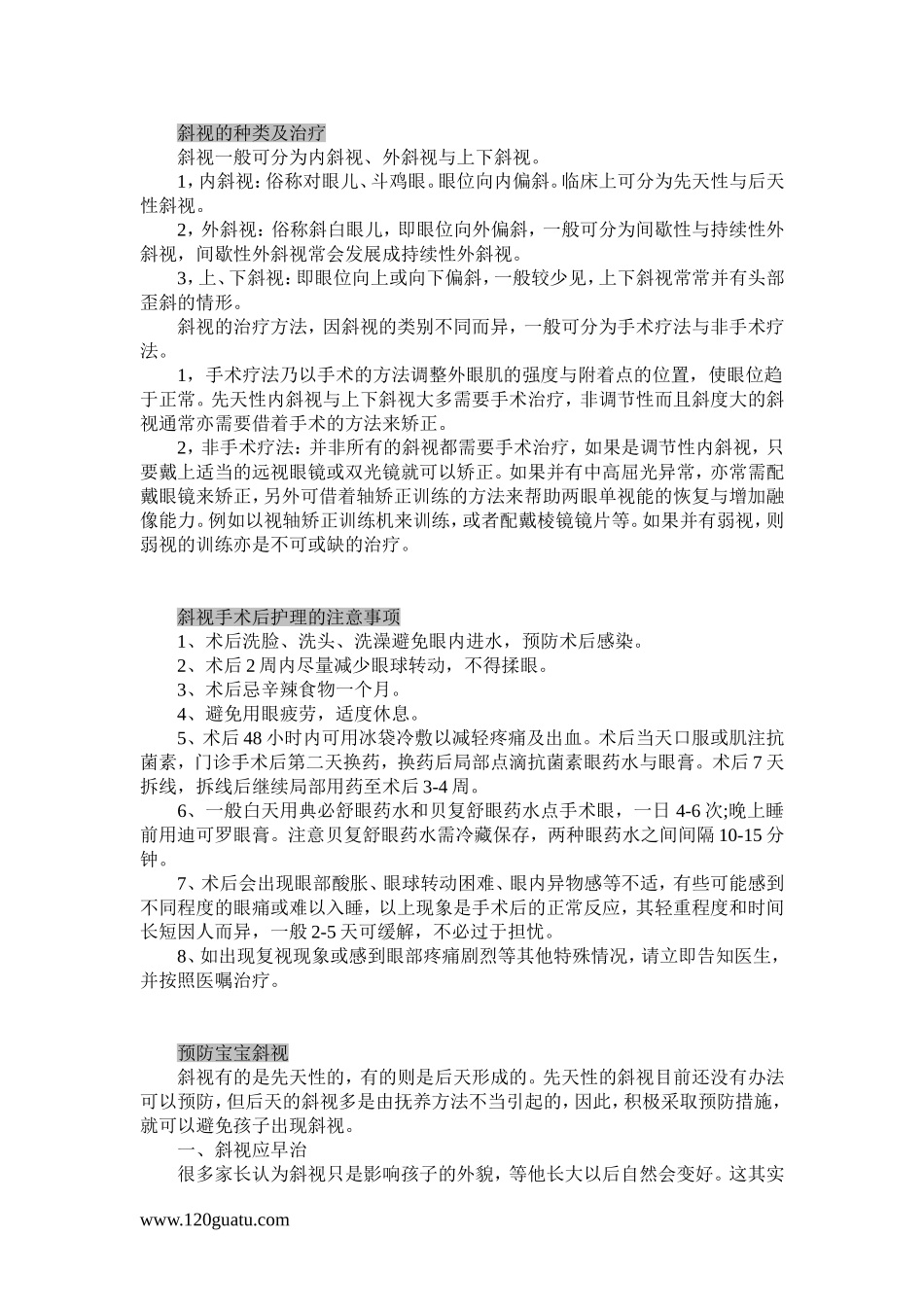 斜视的种类及治疗

斜视一般可分为内斜视、外斜视与上下斜视。

1，内斜视：俗称对眼儿、斗鸡眼。眼位向内偏斜。临床上可分为先天性与后天性斜视。

2，外斜视：俗称斜白眼儿，即眼位向外偏斜，一般可分为间歇性与持续性外斜视，间歇性外斜视常会发展成持续性外斜视。

3，上、下斜视：即眼位向上或向下偏斜，一般较少见，上下斜视常常并有头部歪斜的情形。

斜视的治疗方法，因斜视的类别不同而异，一般可分为手术疗法与非手术疗法。

1，手术疗法乃以手术的方法调整外眼肌的强度与附着点的位置，使眼位趋于正常。先天性内斜视与上下斜视大多需要手术治疗，非调节性而且斜度大的斜视通常亦需要借着手术的方法来矫正。

2，非手术疗法：并非所有的斜视都需要手术治疗，如果是调节性内斜视，只要戴上适当的远视眼镜或双光镜就可以矫正。如果并有中高屈光异常，亦常需配戴眼镜来矫正，另外可借着轴矫正训练的方法来帮助两眼单视能的恢复与增加融像能力。例如以视轴矫正训练机来训练，或者配戴棱镜镜片等。如果并有弱视，则弱视的训练亦是不可或缺的治疗。

斜视手术后护理的注意事项

1、术后洗脸、洗头、洗澡避免眼内进水，预防术后感染。

2、术后 2 周内尽量减少眼球转动，不得揉眼。

3、术后忌辛辣食物一个月。

4、避免用眼疲劳，适度休息。

5、术后 48 小时内可用冰袋冷敷以减轻疼痛及出血。术后当天口服或肌注抗菌素，门诊手术后第二天换药，换药后局部点滴抗菌素眼药水与眼膏。术后 7 天拆线，拆线后继续局部用药至术后 3-4 周。

6、一般白天用典必舒眼药水和贝复舒眼药水点手术眼，一日 4-6 次;晚上睡前用迪可罗眼膏。注意贝复舒眼药水需冷藏保存，两种眼药水之间间隔 10-15 分钟。

7、术后会出现眼部酸胀、眼球转动困难、眼内异物感等不适，有些可能感到不同程度的眼痛或难以入睡，以上现象是手术后的正常反应，其轻重程度和时间长短因人而异，一般 2-5 天可缓解，不必过于担忧。

8、如出现复视现象或感到眼部疼痛剧烈等其他特殊情况，请立即告知医生，并按照医嘱治疗。

预防宝宝斜视

斜视有的是先天性的，有的则是后天形成的。先天性的斜视目前还没有办法可以预防，但后天的斜视多是由抚养方法不当引起的，因此，积极采取预防措施，就可以避免孩子出现斜视。

一、斜视应早治

很多家长认为斜视只是影响孩子的外貌，等他长大以后自然会变好。这其实

www.120guatu.com